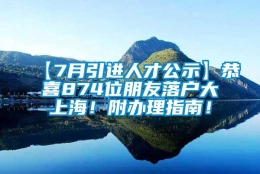 【7月引进人才公示】恭喜874位朋友落户大上海！附办理指南！